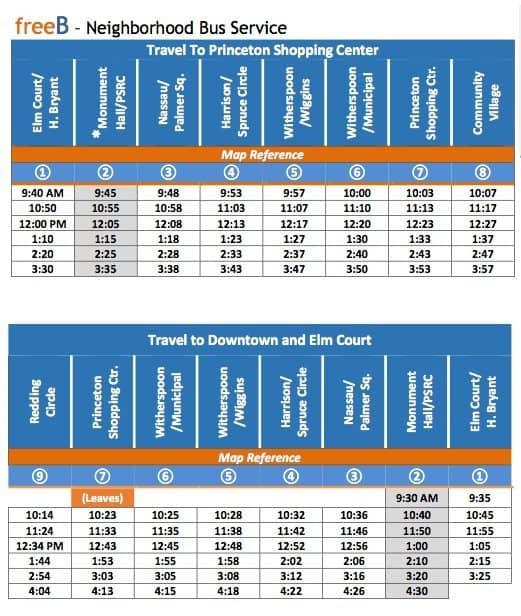 freeB - Neighborhood Bus Service

Travel To Princeton Shopping Center

| Elm Court/ H. Bryant | *Monument Hall/PSRC | Nassau/ Palmer Sq. | Harrison/ Spruce Circle | Witherspoon /Wiggins | Witherspoon /Municipal | Princeton Shopping Ctr. | Community Village |
|---|---|---|---|---|---|---|---|
| Map Reference | | | | | | | |
| ① | ② | ③ | ④ | ⑤ | ⑥ | ⑦ | ⑧ |
| 9:40 AM | 9:45 | 9:48 | 9:53 | 9:57 | 10:00 | 10:03 | 10:07 |
| 10:50 | 10:55 | 10:58 | 11:03 | 11:07 | 11:10 | 11:13 | 11:17 |
| 12:00 PM | 12:05 | 12:08 | 12:13 | 12:17 | 12:20 | 12:23 | 12:27 |
| 1:10 | 1:15 | 1:18 | 1:23 | 1:27 | 1:30 | 1:33 | 1:37 |
| 2:20 | 2:25 | 2:28 | 2:33 | 2:37 | 2:40 | 2:43 | 2:47 |
| 3:30 | 3:35 | 3:38 | 3:43 | 3:47 | 3:50 | 3:53 | 3:57 |

Travel to Downtown and Elm Court

| Redding Circle | Princeton Shopping Ctr. | Witherspoon /Municipal | Witherspoon /Wiggins | Harrison/ Spruce Circle | Nassau/ Palmer Sq. | Monument Hall/PSRC | Elm Court/ H. Bryant |
|---|---|---|---|---|---|---|---|
| Map Reference | | | | | | | |
| ⑨ | ⑦ | ⑥ | ⑤ | ④ | ③ | ② | ① |
| | (Leaves) | | | | | 9:30 AM | 9:35 |
| 10:14 | 10:23 | 10:25 | 10:28 | 10:32 | 10:36 | 10:40 | 10:45 |
| 11:24 | 11:33 | 11:35 | 11:38 | 11:42 | 11:46 | 11:50 | 11:55 |
| 12:34 PM | 12:43 | 12:45 | 12:48 | 12:52 | 12:56 | 1:00 | 1:05 |
| 1:44 | 1:53 | 1:55 | 1:58 | 2:02 | 2:06 | 2:10 | 2:15 |
| 2:54 | 3:03 | 3:05 | 3:08 | 3:12 | 3:16 | 3:20 | 3:25 |
| 4:04 | 4:13 | 4:15 | 4:18 | 4:22 | 4:26 | 4:30 | |